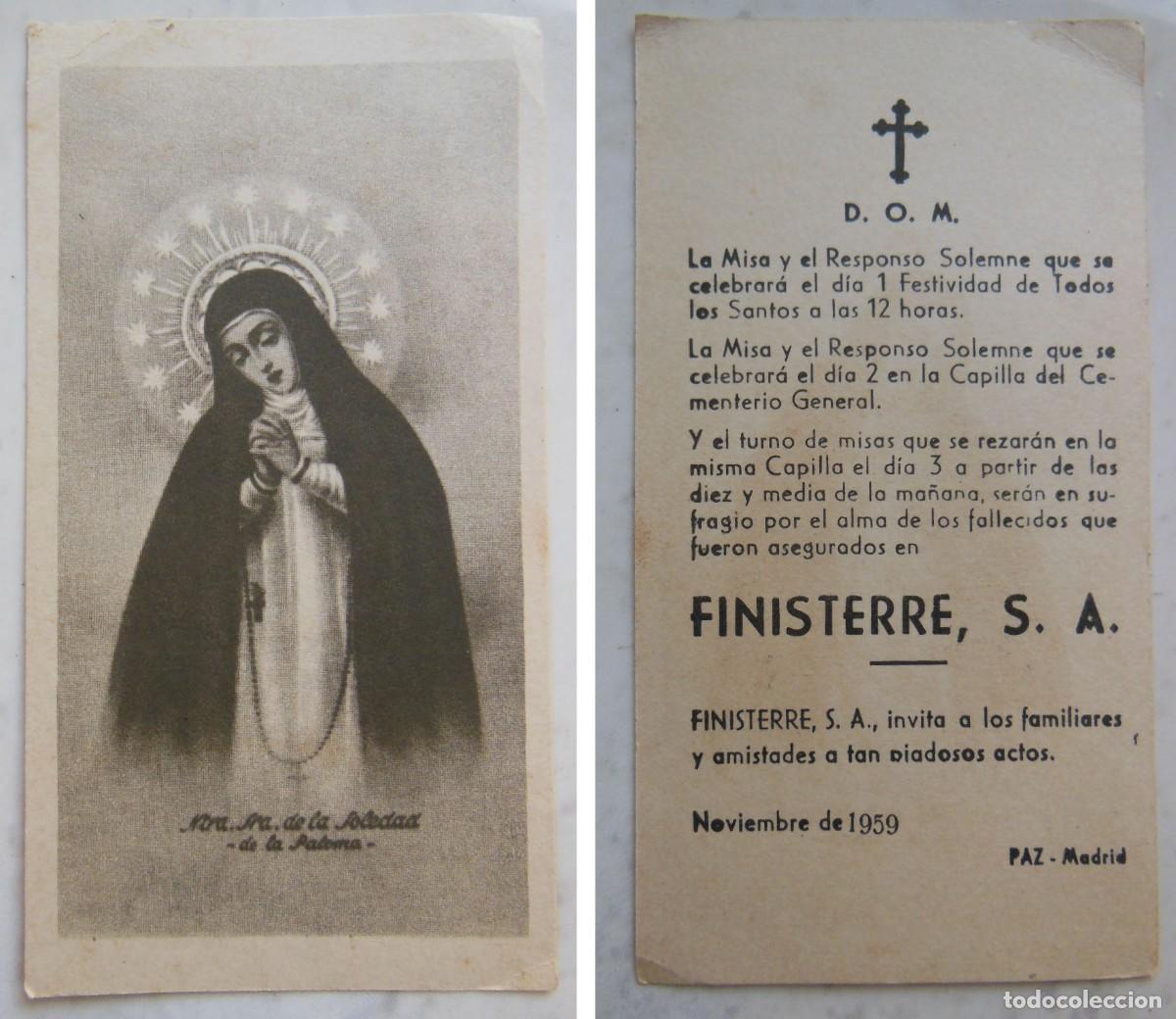 Ntra. Sra. de la Soledad
- de la Paloma -

D. O. M.

La Misa y el Responso Solemne que se celebrará el día 1 Festividad de Todos los Santos a las 12 horas.

La Misa y el Responso Solemne que se celebrará el día 2 en la Capilla del Cementerio General.

Y el turno de misas que se rezarán en la misma Capilla el día 3 a partir de las diez y media de la mañana, serán en sufragio por el alma de los fallecidos que fueron asegurados en

FINISTERRE, S. A.

FINISTERRE, S. A., invita a los familiares y amistades a tan piadosos actos.

Noviembre de 1959

PAZ - Madrid

todocoleccion